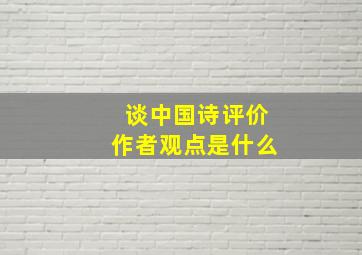 谈中国诗评价
作者观点是什么